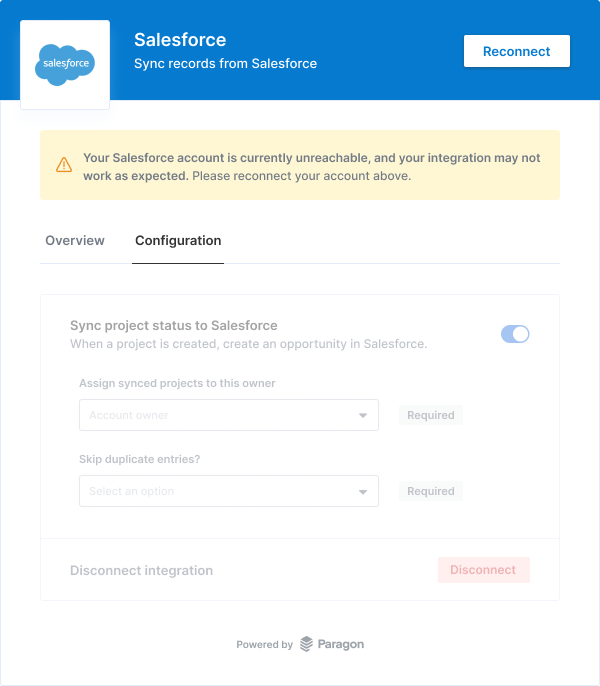 salesforce

Salesforce
Sync records from Salesforce

Reconnect

Your Salesforce account is currently unreachable, and your integration may not work as expected. Please reconnect your account above.

Overview Configuration

Sync project status to Salesforce
When a project is created, create an opportunity in Salesforce.

Assign synced projects to this owner
Account owner
Required

Skip duplicate entries?
Select an option
Required

Disconnect integration
Disconnect

Powered by Paragon